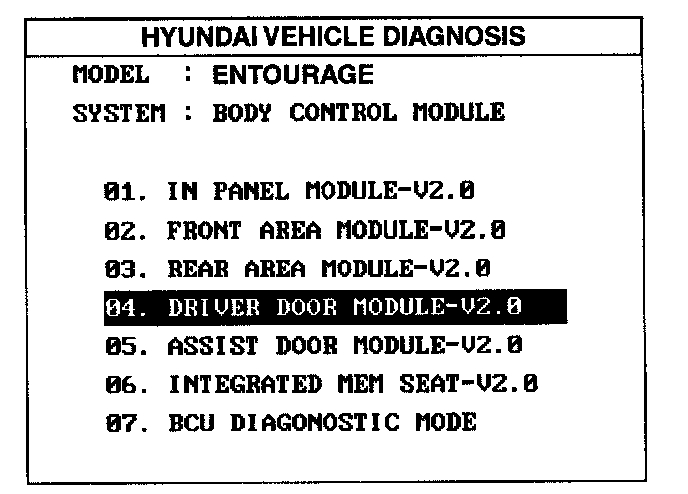 HYUNDAI VEHICLE DIAGNOSIS

MODEL : ENTOURAGE

SYSTEM : BODY CONTROL MODULE

01. IN PANEL MODULE-V2.0

02. FRONT AREA MODULE-V2.0

03. REAR AREA MODULE-V2.0

04. DRIVER DOOR MODULE-V2.0

05. ASSIST DOOR MODULE-V2.0

06. INTEGRATED MEM SEAT-V2.0

07. BCU DIAGONOSTIC MODE